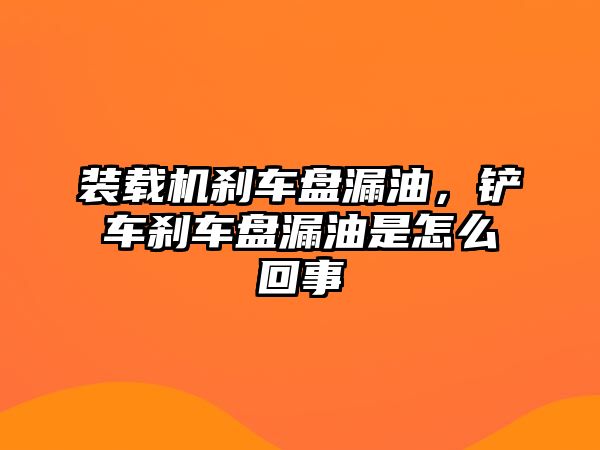 装载机刹车盘漏油，铲车刹车盘漏油是怎么回事